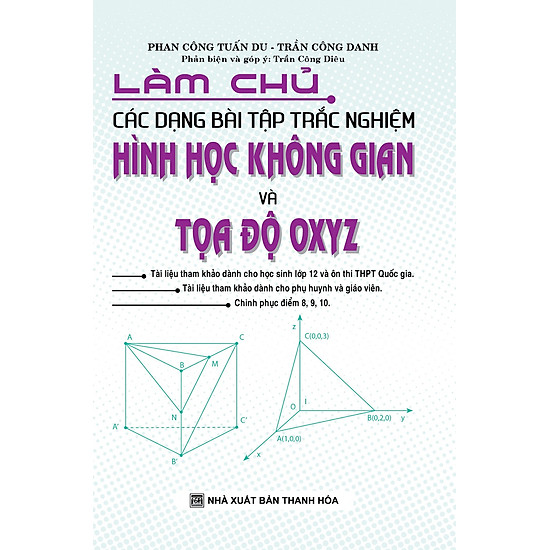 PHAN CÔNG TUẤN DU - TRẦN CÔNG DANH
Phản biện và góp ý: Trần Công Diêu

LÀM CHỦ
CÁC DẠNG BÀI TẬP TRẮC NGHIỆM
HÌNH HỌC KHÔNG GIAN
VÀ
TỌA ĐỘ OXYZ

Tài liệu tham khảo dành cho học sinh lớp 12 và ôn thi THPT Quốc gia.
Tài liệu tham khảo dành cho phụ huynh và giáo viên.
Chinh phục điểm 8, 9, 10.

A
C
B
M
N
A'
C'
B'

z
C(0,0,3)
O
I
B(0,2,0)
y
A(1,0,0)
x

NHÀ XUẤT BẢN THANH HÓA